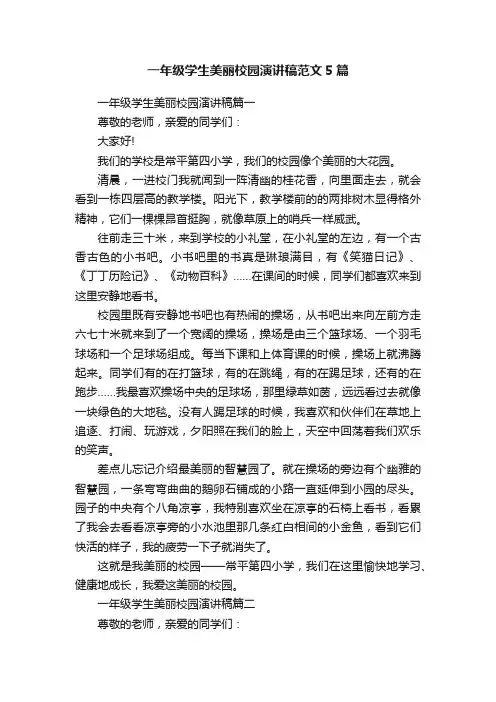 一年级学生美丽校园演讲稿范文 5 篇

一年级学生美丽校园演讲稿篇一

尊敬的老师，亲爱的同学们：

大家好!

我们的学校是常平第四小学，我们的校园像个美丽的大花园。

清晨，一进校门我就闻到一阵清幽的桂花香，向里面走去，就会看到一栋四层高的教学楼。阳光下，教学楼前的的两排树木显得格外精神，它们一棵棵昂首挺胸，就像草原上的哨兵一样威武。

往前走三十米，来到学校的小礼堂，在小礼堂的左边，有一个古香古色的小书吧。小书吧里的书真是琳琅满目，有《笑猫日记》、《丁丁历险记》、《动物百科》......在课间的时候，同学们都喜欢来到这里安静地看书。

校园里既有安静地书吧也有热闹的操场，从书吧出来向左前方走六七十米就来到了一个宽阔的操场，操场是由三个篮球场、一个羽毛球场和一个足球场组成。每当下课和上体育课的时候，操场上就沸腾起来。同学们有的在打篮球，有的在跳绳，有的在踢足球，还有的在跑步......我最喜欢操场中央的足球场，那里绿草如茵，远远看过去就像一块绿色的大地毯。没有人踢足球的时候，我喜欢和伙伴们在草地上追逐、打闹、玩游戏，夕阳照在我们的脸上，天空中回荡着我们欢乐的笑声。

差点儿忘记介绍最美丽的智慧园了。就在操场的旁边有个幽雅的智慧园，一条弯弯曲曲的鹅卵石铺成的小路一直延伸到小园的尽头。园子的中央有个八角凉亭，我特别喜欢坐在凉亭的石椅上看书，看累了我会去看看凉亭旁的小水池里那几条红白相间的小金鱼，看到它们快活的样子，我的疲劳一下子就消失了。

这就是我美丽的校园——常平第四小学，我们在这里愉快地学习、健康地成长，我爱这美丽的校园。

一年级学生美丽校园演讲稿篇二

尊敬的老师，亲爱的同学们：